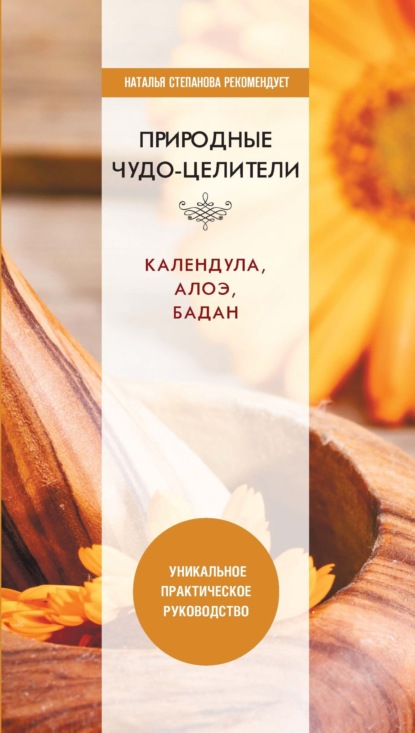 НАТАЛЬЯ СТЕПАНОВА РЕКОМЕНДУЕТ

ПРИРОДНЫЕ ЧУДО-ЦЕЛИТЕЛИ

КАЛЕНДУЛА, АЛОЭ, БАДАН

УНИКАЛЬНОЕ ПРАКТИЧЕСКОЕ РУКОВОДСТВО